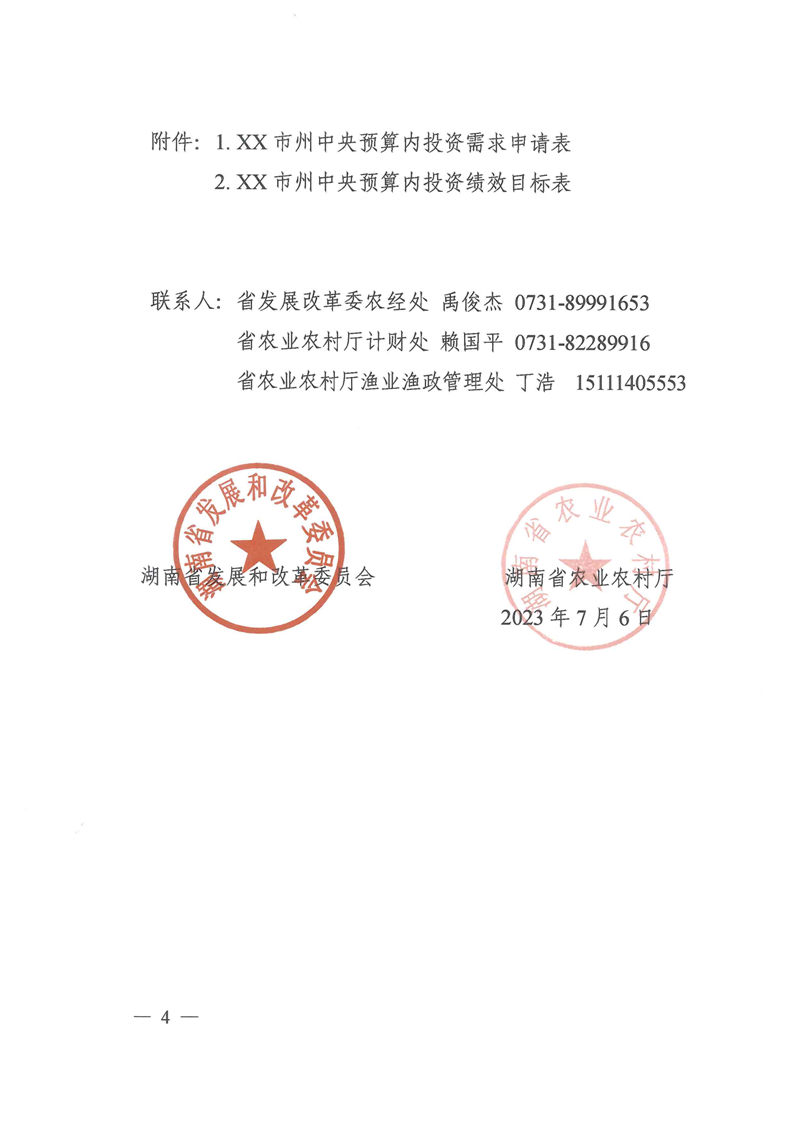 附件：1. XX 市州中央预算内投资需求申请表
2. XX 市州中央预算内投资绩效目标表

联系人：省发展改革委农经处 禹俊杰 0731-89991653
省农业农村厅计财处 赖国平 0731-82289916
省农业农村厅渔业渔政管理处 丁浩 15111405553

湖南省发展和改革委员会

湖南省发展和改革委员会

湖南省农业农村厅

湖南省农业农村厅
2023 年 7 月 6 日

— 4 —